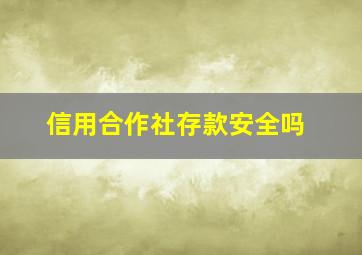 信用合作社存款安全吗